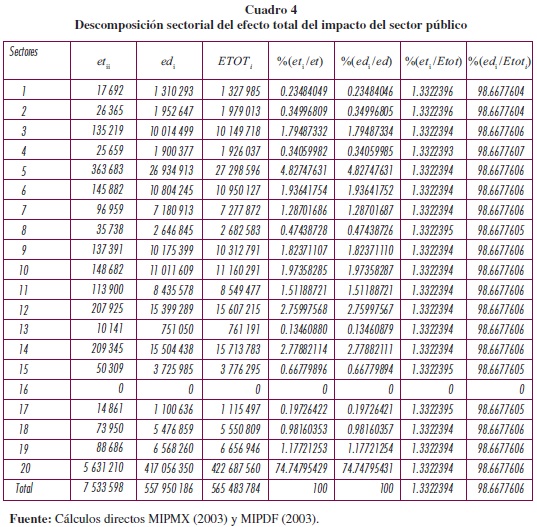 Cuadro 4
Descomposición sectorial del efecto total del impacto del sector público

| Sectores | $et_{ii}$ | $ed_i$ | $ETOT_i$ | $\%(et_i/et)$ | $\%(ed_i/ed)$ | $\%(et_i/Etot)$ | $\%(ed_i/Etot_i)$ |
|---|---|---|---|---|---|---|---|
| 1 | 17 692 | 1 310 293 | 1 327 985 | 0.23484049 | 0.23484046 | 1.3322396 | 98.6677604 |
| 2 | 26 365 | 1 952 647 | 1 979 013 | 0.34996809 | 0.34996805 | 1.3322396 | 98.6677604 |
| 3 | 135 219 | 10 014 499 | 10 149 718 | 1.79487332 | 1.79487334 | 1.3322394 | 98.6677606 |
| 4 | 25 659 | 1 900 377 | 1 926 037 | 0.34059982 | 0.34059985 | 1.3322393 | 98.6677607 |
| 5 | 363 683 | 26 934 913 | 27 298 596 | 4.82747631 | 4.82747631 | 1.3322394 | 98.6677606 |
| 6 | 145 882 | 10 804 245 | 10 950 127 | 1.93641754 | 1.93641752 | 1.3322394 | 98.6677606 |
| 7 | 96 959 | 7 180 913 | 7 277 872 | 1.28701686 | 1.28701687 | 1.3322394 | 98.6677606 |
| 8 | 35 738 | 2 646 845 | 2 682 583 | 0.47438728 | 0.47438726 | 1.3322395 | 98.6677605 |
| 9 | 137 391 | 10 175 399 | 10 312 791 | 1.82371107 | 1.82371110 | 1.3322394 | 98.6677606 |
| 10 | 148 682 | 11 011 609 | 11 160 291 | 1.97358285 | 1.97358287 | 1.3322394 | 98.6677606 |
| 11 | 113 900 | 8 435 578 | 8 549 477 | 1.51188721 | 1.51188721 | 1.3322394 | 98.6677606 |
| 12 | 207 925 | 15 399 289 | 15 607 215 | 2.75997568 | 2.75997567 | 1.3322394 | 98.6677606 |
| 13 | 10 141 | 751 050 | 761 191 | 0.13460880 | 0.13460879 | 1.3322394 | 98.6677606 |
| 14 | 209 345 | 15 504 438 | 15 713 783 | 2.77882114 | 2.77882111 | 1.3322394 | 98.6677606 |
| 15 | 50 309 | 3 725 985 | 3 776 295 | 0.66779896 | 0.66779894 | 1.3322395 | 98.6677605 |
| 16 | 0 | 0 | 0 | 0 | 0 | 0 | 0 |
| 17 | 14 861 | 1 100 636 | 1 115 497 | 0.19726422 | 0.19726421 | 1.3322395 | 98.6677605 |
| 18 | 73 950 | 5 476 859 | 5 550 809 | 0.98160353 | 0.98160357 | 1.3322394 | 98.6677606 |
| 19 | 88 686 | 6 568 260 | 6 656 946 | 1.17721253 | 1.17721254 | 1.3322394 | 98.6677606 |
| 20 | 5 631 210 | 417 056 350 | 422 687 560 | 74.74795429 | 74.74795431 | 1.3322394 | 98.6677606 |
| Total | 7 533 598 | 557 950 186 | 565 483 784 | 100 | 100 | 1.3322394 | 98.6677606 |

Fuente: Cálculos directos MIPMX (2003) y MIPDF (2003).